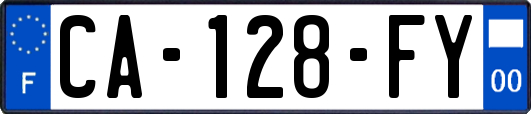 F
CA-128-FY
00